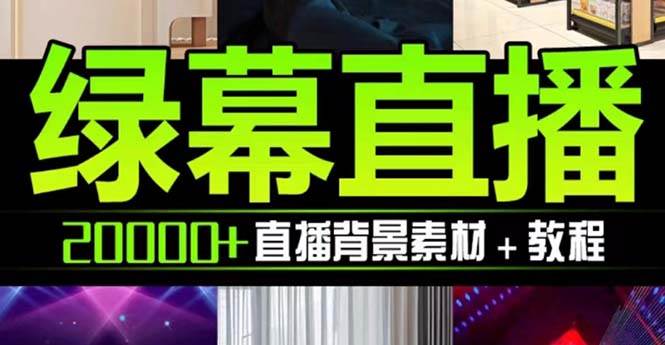 绿幕直播

20000+ 直播背景素材 + 教程